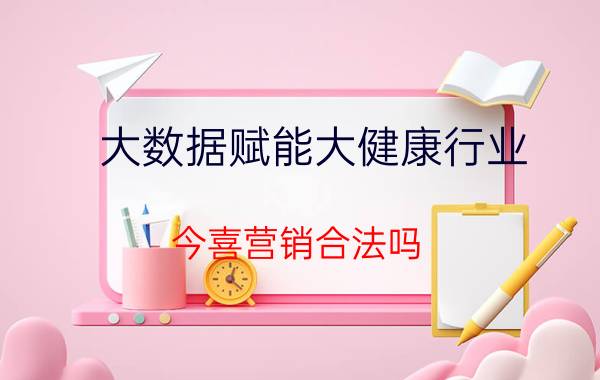 大数据赋能大健康行业

今喜营销合法吗